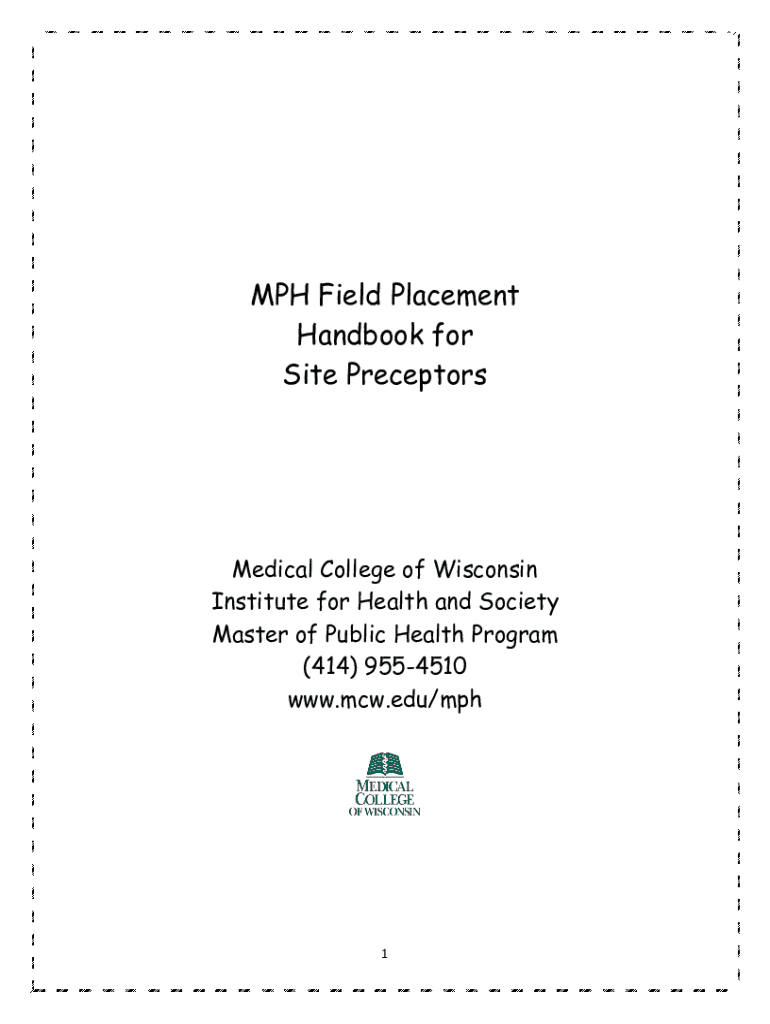 MPH Field Placement
Handbook for
Site Preceptors

Medical College of Wisconsin
Institute for Health and Society
Master of Public Health Program
(414) 955-4510
www.mcw.edu/mph

MEDICAL
COLLEGE
OF WISCONSIN

1